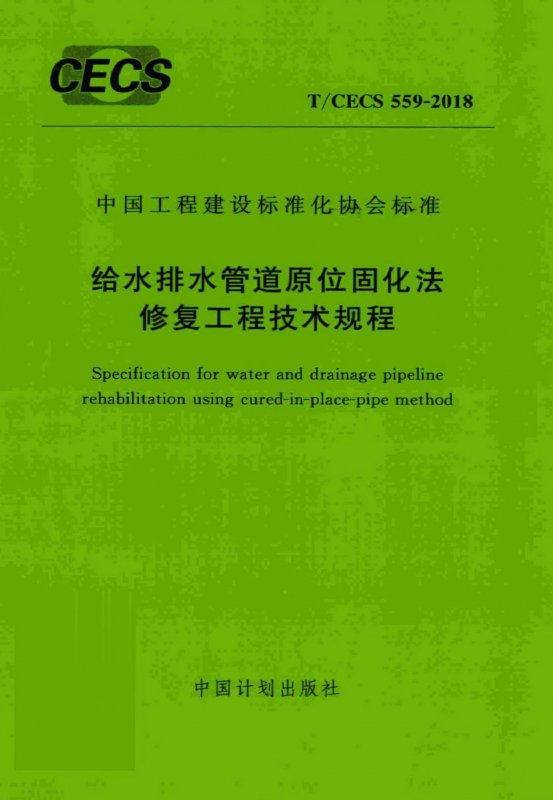 CECS

T/CECS 559-2018

中国工程建设标准化协会标准

给水排水管道原位固化法
修复工程技术规程

Specification for water and drainage pipeline rehabilitation using cured-in-place-pipe method

中国计划出版社